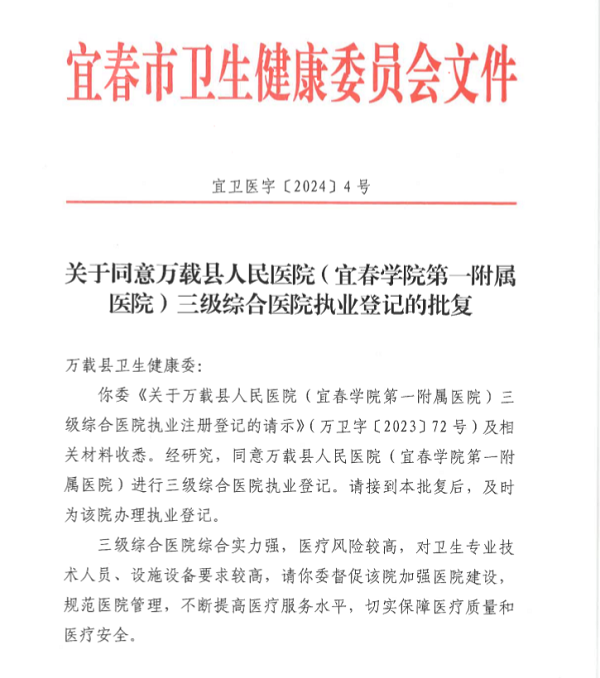 宜春市卫生健康委员会文件

宜卫医字〔2024〕4号

关于同意万载县人民医院（宜春学院第一附属医院）三级综合医院执业登记的批复

万载县卫生健康委：

你委《关于万载县人民医院（宜春学院第一附属医院）三级综合医院执业注册登记的请示》（万卫字〔2023〕72号）及相关材料收悉。经研究，同意万载县人民医院（宜春学院第一附属医院）进行三级综合医院执业登记。请接到本批复后，及时为该院办理执业登记。

三级综合医院综合实力强，医疗风险较高，对卫生专业技术人员、设施设备要求较高，请你委督促该院加强医院建设，规范医院管理，不断提高医疗服务水平，切实保障医疗质量和医疗安全。